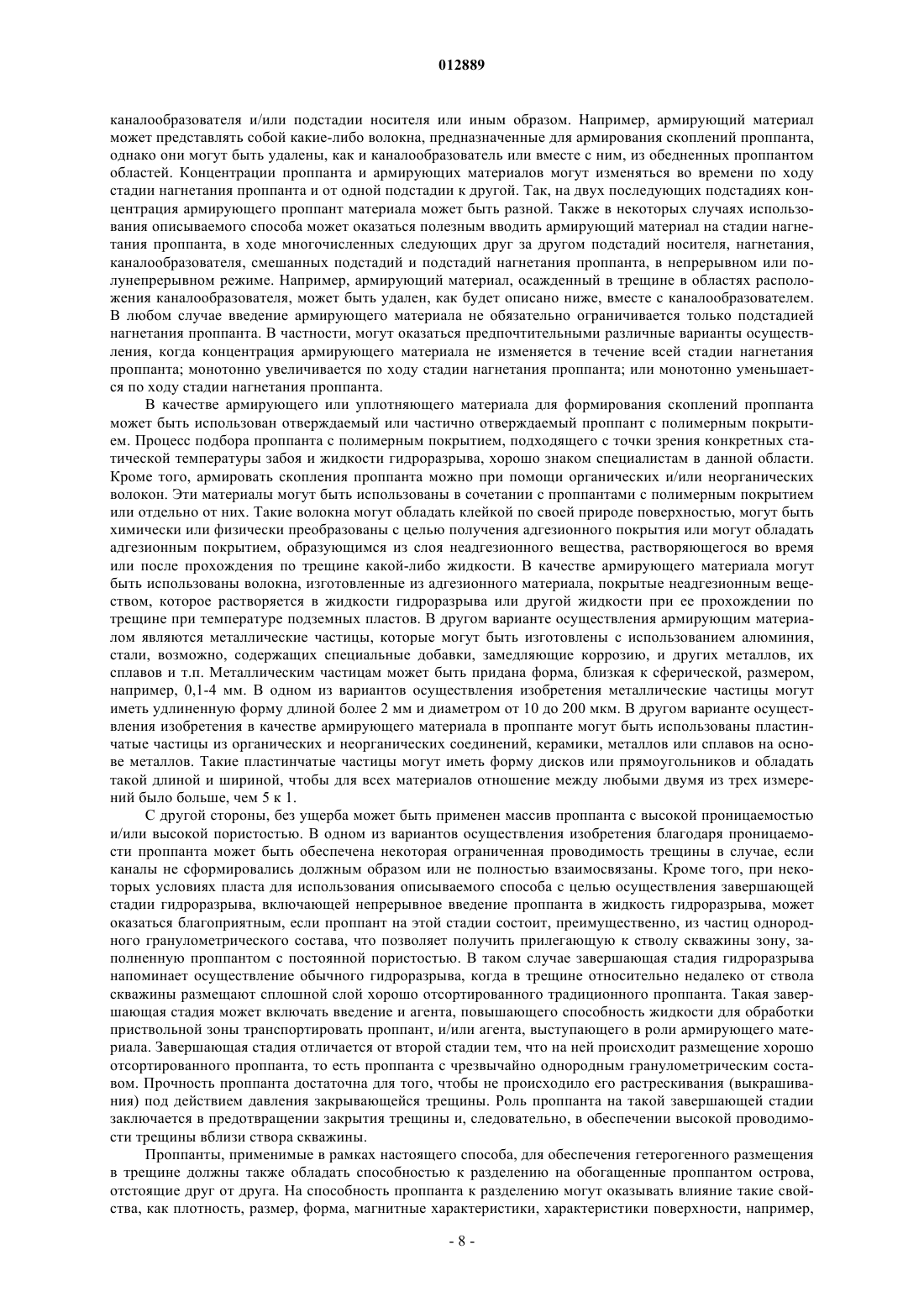 012889

каналообразователя и/или подстадии носителя или иным образом. Например, армирующий материал может представлять собой какие-либо волокна, предназначенные для армирования скоплений проппанта, однако они могут быть удалены, как и каналообразователь или вместе с ним, из обедненных проппантом областей. Концентрации проппанта и армирующих материалов могут изменяться во времени по ходу стадии нагнетания проппанта и от одной подстадии к другой. Так, на двух последующих подстадиях концентрация армирующего проппант материала может быть разной. Также в некоторых случаях использования описываемого способа может оказаться полезным вводить армирующий материал на стадии нагнетания проппанта, в ходе многочисленных следующих друг за другом подстадий носителя, нагнетания, каналообразователя, смешанных подстадий и подстадий нагнетания проппанта, в непрерывном или полунепрерывном режиме. Например, армирующий материал, осажденный в трещине в областях расположения каналообразователя, может быть удален, как будет описано ниже, вместе с каналообразователем. В любом случае введение армирующего материала не обязательно ограничивается только подстадией нагнетания проппанта. В частности, могут оказаться предпочтительными различные варианты осуществления, когда концентрация армирующего материала не изменяется в течение всей стадии нагнетания проппанта; монотонно увеличивается по ходу стадии нагнетания проппанта; или монотонно уменьшается по ходу стадии нагнетания проппанта.

В качестве армирующего или уплотняющего материала для формирования скоплений проппанта может быть использован отверждаемый или частично отверждаемый проппант с полимерным покрытием. Процесс подбора проппанта с полимерным покрытием, подходящего с точки зрения конкретных статической температуры забоя и жидкости гидроразрыва, хорошо знаком специалистам в данной области. Кроме того, армировать скопления проппанта можно при помощи органических и/или неорганических волокон. Эти материалы могут быть использованы в сочетании с проппантами с полимерным покрытием или отдельно от них. Такие волокна могут обладать клейкой по своей природе поверхностью, могут быть химически или физически преобразованы с целью получения адгезионного покрытия или могут обладать адгезионным покрытием, образующимся из слоя неадгезионного вещества, растворяющегося во время или после прохождения по трещине какой-либо жидкости. В качестве армирующего материала могут быть использованы волокна, изготовленные из адгезионного материала, покрытые неадгезионным веществом, которое растворяется в жидкости гидроразрыва или другой жидкости при ее прохождении по трещине при температуре подземных пластов. В другом варианте осуществления армирующим материалом являются металлические частицы, которые могут быть изготовлены с использованием алюминия, стали, возможно, содержащих специальные добавки, замедляющие коррозию, и других металлов, их сплавов и т.п. Металлическим частицам может быть придана форма, близкая к сферической, размером, например, 0,1-4 мм. В одном из вариантов осуществления изобретения металлические частицы могут иметь удлиненную форму длиной более 2 мм и диаметром от 10 до 200 мкм. В другом варианте осуществления изобретения в качестве армирующего материала в проппанте могут быть использованы пластинчатые частицы из органических и неорганических соединений, керамики, металлов или сплавов на основе металлов. Такие пластинчатые частицы могут иметь форму дисков или прямоугольников и обладать такой длиной и шириной, чтобы для всех материалов отношение между любыми двумя из трех измерений было больше, чем 5 к 1.

С другой стороны, без ущерба может быть применен массив проппанта с высокой проницаемостью и/или высокой пористостью. В одном из вариантов осуществления изобретения благодаря проницаемости проппанта может быть обеспечена некоторая ограниченная проводимость трещины в случае, если каналы не сформировались должным образом или не полностью взаимосвязаны. Кроме того, при некоторых условиях пласта для использования описываемого способа с целью осуществления завершающей стадии гидроразрыва, включающей непрерывное введение проппанта в жидкость гидроразрыва, может оказаться благоприятным, если проппант на этой стадии состоит, преимущественно, из частиц однородного гранулометрического состава, что позволяет получить прилегающую к стволу скважины зону, заполненную проппантом с постоянной пористостью. В таком случае завершающая стадия гидроразрыва напоминает осуществление обычного гидроразрыва, когда в трещине относительно недалеко от ствола скважины размещают сплошной слой хорошо отсортированного традиционного проппанта. Такая завершающая стадия может включать введение и агента, повышающего способность жидкости для обработки приствольной зоны транспортировать проппант, и/или агента, выступающего в роли армирующего материала. Завершающая стадия отличается от второй стадии тем, что на ней происходит размещение хорошо отсортированного проппанта, то есть проппанта с чрезвычайно однородным гранулометрическим составом. Прочность проппанта достаточна для того, чтобы не происходило его растрескивания (выкрашивания) под действием давления закрывающейся трещины. Роль проппанта на такой завершающей стадии заключается в предотвращении закрытия трещины и, следовательно, в обеспечении высокой проводимости трещины вблизи створа скважины.

Проппанты, применимые в рамках настоящего способа, для обеспечения гетерогенного размещения в трещине должны также обладать способностью к разделению на обогащенные проппантом острова, отстоящие друг от друга. На способность проппанта к разделению могут оказывать влияние такие свойства, как плотность, размер, форма, магнитные характеристики, характеристики поверхности, например,

- 8 -